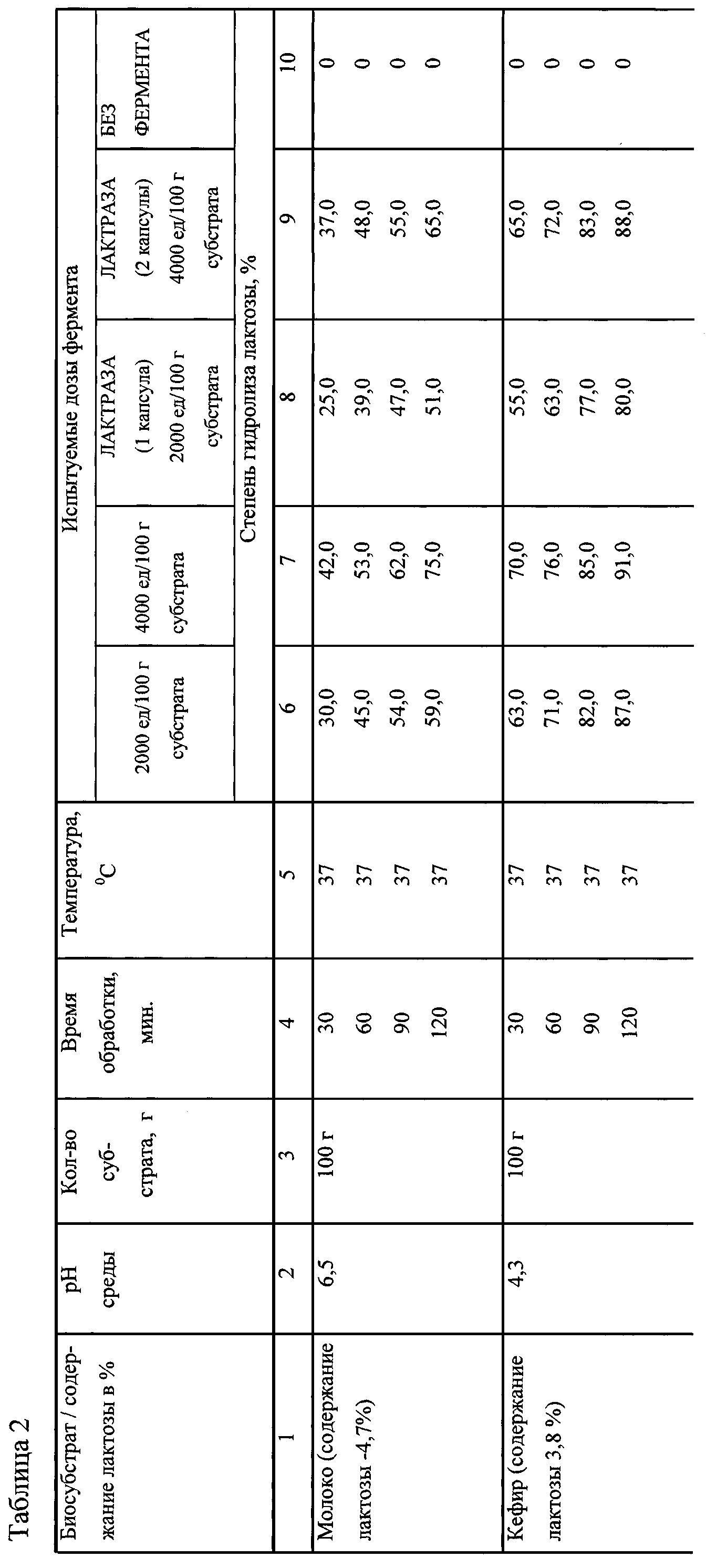 Таблица 2

| Биосубстрат / содержание лактозы в % | pH среды | Кол-во субстрата, г | Время обработки, мин. | Температура, $^0C$ | Испытуемые дозы фермента | | | | |
|---|---|---|---|---|---|---|---|---|---|
| | | | | | 2000 ед/100 г субстрата | 4000 ед/100 г субстрата | ЛАКТРАЗА (1 капсула) 2000 ед/100 г субстрата | ЛАКТРАЗА (2 капсулы) 4000 ед/100 г субстрата | БЕЗ ФЕРМЕНТА |
| | | | | | Степень гидролиза лактозы, % | | | | |
| 1 | 2 | 3 | 4 | 5 | 6 | 7 | 8 | 9 | 10 |
| Молоко (содержание лактозы -4,7%) | 6,5 | 100 г | 30 | 37 | 30,0 | 42,0 | 25,0 | 37,0 | 0 |
| | | | 60 | 37 | 45,0 | 53,0 | 39,0 | 48,0 | 0 |
| | | | 90 | 37 | 54,0 | 62,0 | 47,0 | 55,0 | 0 |
| | | | 120 | 37 | 59,0 | 75,0 | 51,0 | 65,0 | 0 |
| Кефир (содержание лактозы 3,8 %) | 4,3 | 100 г | 30 | 37 | 63,0 | 70,0 | 55,0 | 65,0 | 0 |
| | | | 60 | 37 | 71,0 | 76,0 | 63,0 | 72,0 | 0 |
| | | | 90 | 37 | 82,0 | 85,0 | 77,0 | 83,0 | 0 |
| | | | 120 | 37 | 87,0 | 91,0 | 80,0 | 88,0 | 0 |